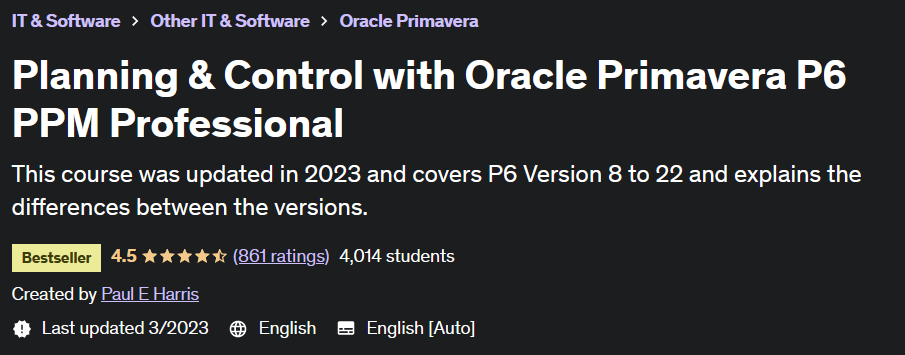 IT & Software > Other IT & Software > Oracle Primavera

Planning & Control with Oracle Primavera P6 PPM Professional

This course was updated in 2023 and covers P6 Version 8 to 22 and explains the differences between the versions.

Bestseller 4.5 (861 ratings) 4,014 students

Created by Paul E Harris

Last updated 3/2023 English English [Auto]